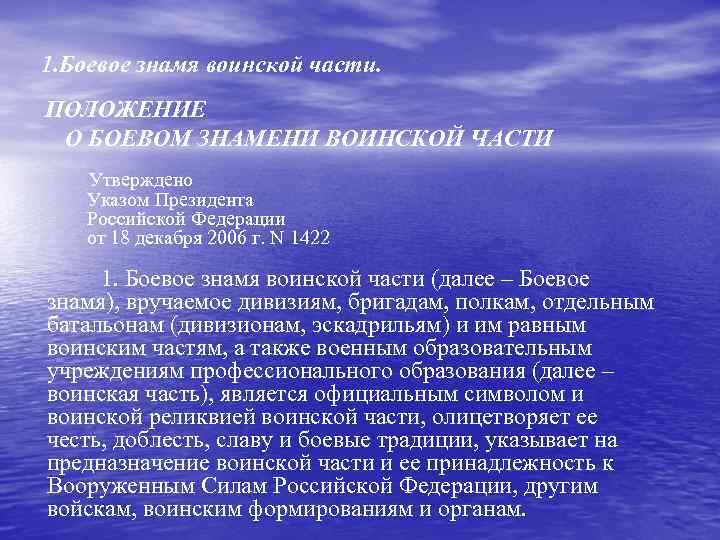 1.Боевое знамя воинской части.

ПОЛОЖЕНИЕ
О БОЕВОМ ЗНАМЕНИ ВОИНСКОЙ ЧАСТИ

Утверждено
Указом Президента
Российской Федерации
от 18 декабря 2006 г. N 1422

1. Боевое знамя воинской части (далее – Боевое знамя), вручаемое дивизиям, бригадам, полкам, отдельным батальонам (дивизионам, эскадрильям) и им равным воинским частям, а также военным образовательным учреждениям профессионального образования (далее – воинская часть), является официальным символом и воинской реликвией воинской части, олицетворяет ее честь, доблесть, славу и боевые традиции, указывает на предназначение воинской части и ее принадлежность к Вооруженным Силам Российской Федерации, другим войскам, воинским формированиям и органам.